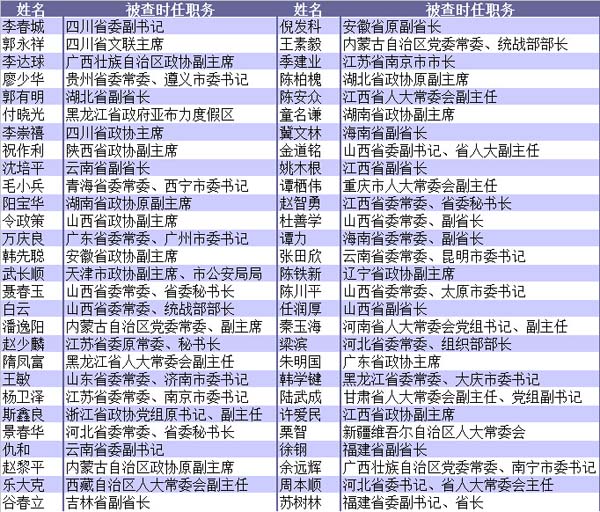 | 姓名 | 被查时任职务 | 姓名 | 被查时任职务 |
|---|---|---|---|
| 李春城 | 四川省委副书记 | 倪发科 | 安徽省原副省长 |
| 郭永祥 | 四川省文联主席 | 王素毅 | 内蒙古自治区党委常委、统战部部长 |
| 李达球 | 广西壮族自治区政协副主席 | 季建业 | 江苏省南京市市长 |
| 廖少华 | 贵州省委常委、遵义市委书记 | 陈柏槐 | 湖北省政协原副主席 |
| 郭有明 | 湖北省副省长 | 陈安众 | 江西省人大常委会副主任 |
| 付晓光 | 黑龙江省政府亚布力度假区 | 童名谦 | 湖南省政协副主席 |
| 李崇禧 | 四川省政协主席 | 冀文林 | 海南省副省长 |
| 祝作利 | 陕西省政协副主席 | 金道铭 | 山西省委副书记、省人大副主任 |
| 沈培平 | 云南省副省长 | 姚木根 | 江西省副省长 |
| 毛小兵 | 青海省委常委、西宁市委书记 | 谭栖伟 | 重庆市人大常委会副主任 |
| 阳宝华 | 湖南省政协原副主席 | 赵智勇 | 江西省委常委、省委秘书长 |
| 令政策 | 山西省政协副主席 | 杜善学 | 山西省委常委、副省长 |
| 万庆良 | 广东省委常委、广州市委书记 | 谭力 | 海南省委常委、副省长 |
| 韩先聪 | 安徽省政协副主席 | 张田欣 | 云南省委常委、昆明市委书记 |
| 武长顺 | 天津市政协副主席、市公安局局 | 陈铁新 | 辽宁省政协副主席 |
| 聂春玉 | 山西省委常委、省委秘书长 | 陈川平 | 山西省委常委、太原市委书记 |
| 白云 | 山西省委常委、统战部部长 | 任润厚 | 山西省副省长 |
| 潘逸阳 | 内蒙古自治区党委常委、副主席 | 秦玉海 | 河南省人大常委会党组书记、副主任 |
| 赵少麟 | 江苏省委原常委、秘书长 | 梁滨 | 河北省委常委、组织部部长 |
| 隋凤富 | 黑龙江省人大常委会副主任 | 朱明国 | 广东省政协主席 |
| 王敏 | 山东省委常委、济南市委书记 | 韩学键 | 黑龙江省委常委、大庆市委书记 |
| 杨卫泽 | 江苏省委常委、南京市委书记 | 陆武成 | 甘肃省人大常委会副主任、党组副书记 |
| 斯鑫良 | 浙江省政协党组原书记、副主任 | 许爱民 | 江西省政协副主席 |
| 景春华 | 河北省委常委、省委秘书长 | 栗智 | 新疆维吾尔自治区人大常委会 |
| 仇和 | 云南省委副书记 | 徐钢 | 福建省副省长 |
| 赵黎平 | 内蒙古自治区政协原副主席 | 余远辉 | 广西壮族自治区党委常委、南宁市委书记 |
| 乐大克 | 西藏自治区人大常委会副主任 | 周本顺 | 河北省委书记、省人大常委会主任 |
| 谷春立 | 吉林省副省长 | 苏树林 | 福建省委副书记、省长 |